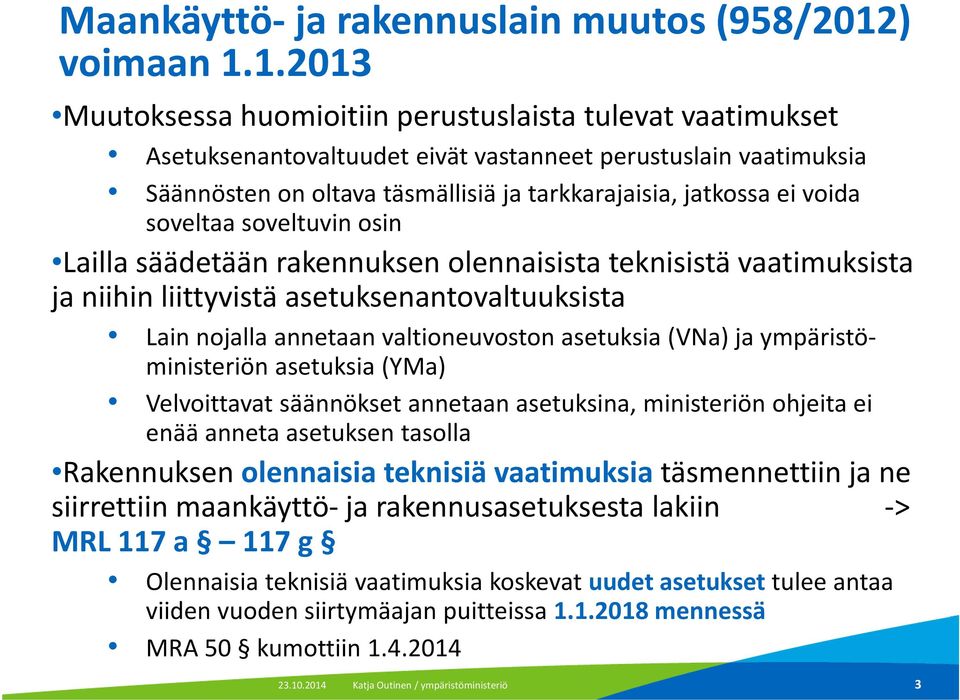 Maankäyttö- ja rakennuslain muutos (958/2012) voimaan 1.1.2013

•Muutoksessa huomioitiin perustuslaista tulevat vaatimukset

• Asetuksenantovaltuudet eivät vastanneet perustuslain vaatimuksia

• Säännösten on oltava täsmällisiä ja tarkkarajaisia, jatkossa ei voida soveltaa soveltuvin osin

•Lailla säädetään rakennuksen olennaisista teknisistä vaatimuksista ja niihin liittyvistä asetuksenantovaltuuksista

• Lain nojalla annetaan valtioneuvoston asetuksia (VNa) ja ympäristöministeriön asetuksia (YMa)

• Velvoittavat säännökset annetaan asetuksina, ministeriön ohjeita ei enää anneta asetuksen tasolla

•Rakennuksen olennaisia teknisiä vaatimuksia täsmennettiin ja ne siirrettiin maankäyttö- ja rakennusasetuksesta lakiin -> MRL 117 a § – 117 g §

• Olennaisia teknisiä vaatimuksia koskevat uudet asetukset tulee antaa viiden vuoden siirtymäajan puitteissa 1.1.2018 mennessä

• MRA 50 § kumottiin 1.4.2014

23.10.2014 Katja Outinen / ympäristöministeriö 3